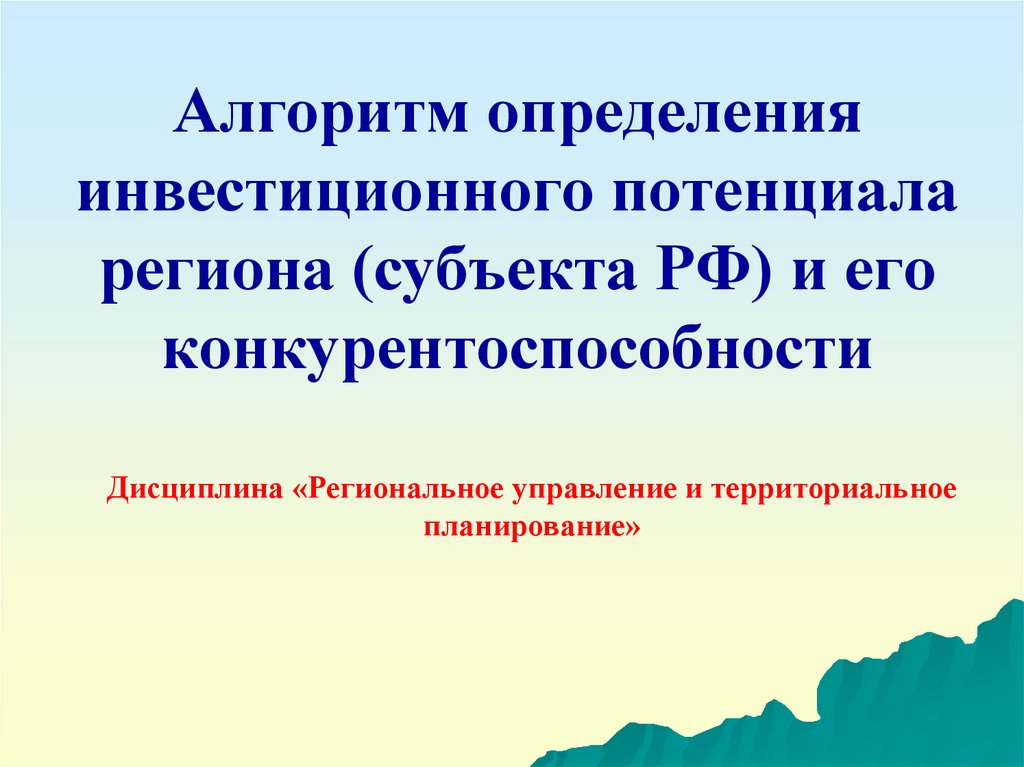 Алгоритм определения инвестиционного потенциала региона (субъекта РФ) и его конкурентоспособности

Дисциплина «Региональное управление и территориальное планирование»